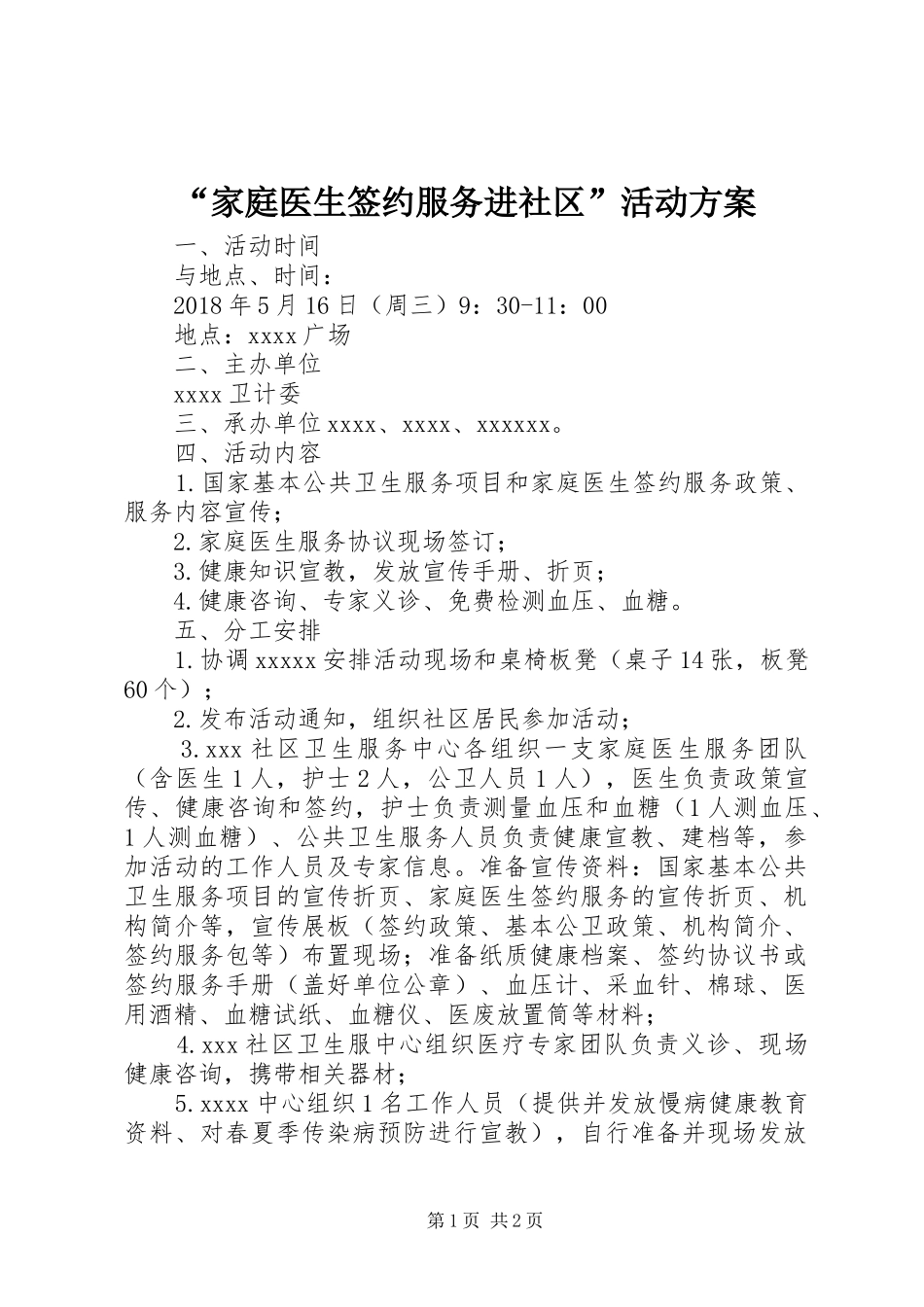 “家庭医生签约服务进社区”活动方案

一、活动时间

与地点、时间：

2018年5月16日（周三）9：30-11：00

地点：xxxx广场

二、主办单位

xxxx卫计委

三、承办单位xxxx、xxxx、xxxxxx。

四、活动内容

1.国家基本公共卫生服务项目和家庭医生签约服务政策、服务内容宣传；

2.家庭医生服务协议现场签订；

3.健康知识宣教，发放宣传手册、折页；

4.健康咨询、专家义诊、免费检测血压、血糖。

五、分工安排

1.协调xxxxx安排活动现场和桌椅板凳（桌子14张，板凳60个）；

2.发布活动通知，组织社区居民参加活动；

3.xxx社区卫生服务中心各组织一支家庭医生服务团队（含医生1人，护士2人，公卫人员1人），医生负责政策宣传、健康咨询和签约，护士负责测量血压和血糖（1人测血压、1人测血糖）、公共卫生服务人员负责健康宣教、建档等，参加活动的工作人员及专家信息。准备宣传资料：国家基本公共卫生服务项目的宣传折页、家庭医生签约服务的宣传折页、机构简介等，宣传展板（签约政策、基本公卫政策、机构简介、签约服务包等）布置现场；准备纸质健康档案、签约协议书或签约服务手册（盖好单位公章）、血压计、采血针、棉球、医用酒精、血糖试纸、血糖仪、医废放置筒等材料；

4.xxx社区卫生服中心组织医疗专家团队负责义诊、现场健康咨询，携带相关器材；

5.xxxx中心组织1名工作人员（提供并发放慢病健康教育资料、对春夏季传染病预防进行宣教），自行准备并现场发放

第1页 共2页